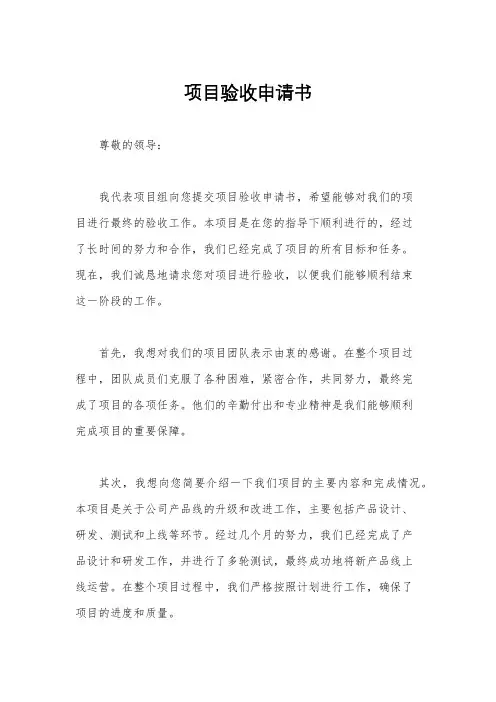 项目验收申请书

尊敬的领导：

我代表项目组向您提交项目验收申请书，希望能够对我们的项目进行最终的验收工作。本项目是在您的指导下顺利进行的，经过了长时间的努力和合作，我们已经完成了项目的所有目标和任务。现在，我们诚恳地请求您对项目进行验收，以便我们能够顺利结束这一阶段的工作。

首先，我想对我们的项目团队表示由衷的感谢。在整个项目过程中，团队成员们克服了各种困难，紧密合作，共同努力，最终完成了项目的各项任务。他们的辛勤付出和专业精神是我们能够顺利完成项目的重要保障。

其次，我想向您简要介绍一下我们项目的主要内容和完成情况。本项目是关于公司产品线的升级和改进工作，主要包括产品设计、研发、测试和上线等环节。经过几个月的努力，我们已经完成了产品设计和研发工作，并进行了多轮测试，最终成功地将新产品线上线运营。在整个项目过程中，我们严格按照计划进行工作，确保了项目的进度和质量。